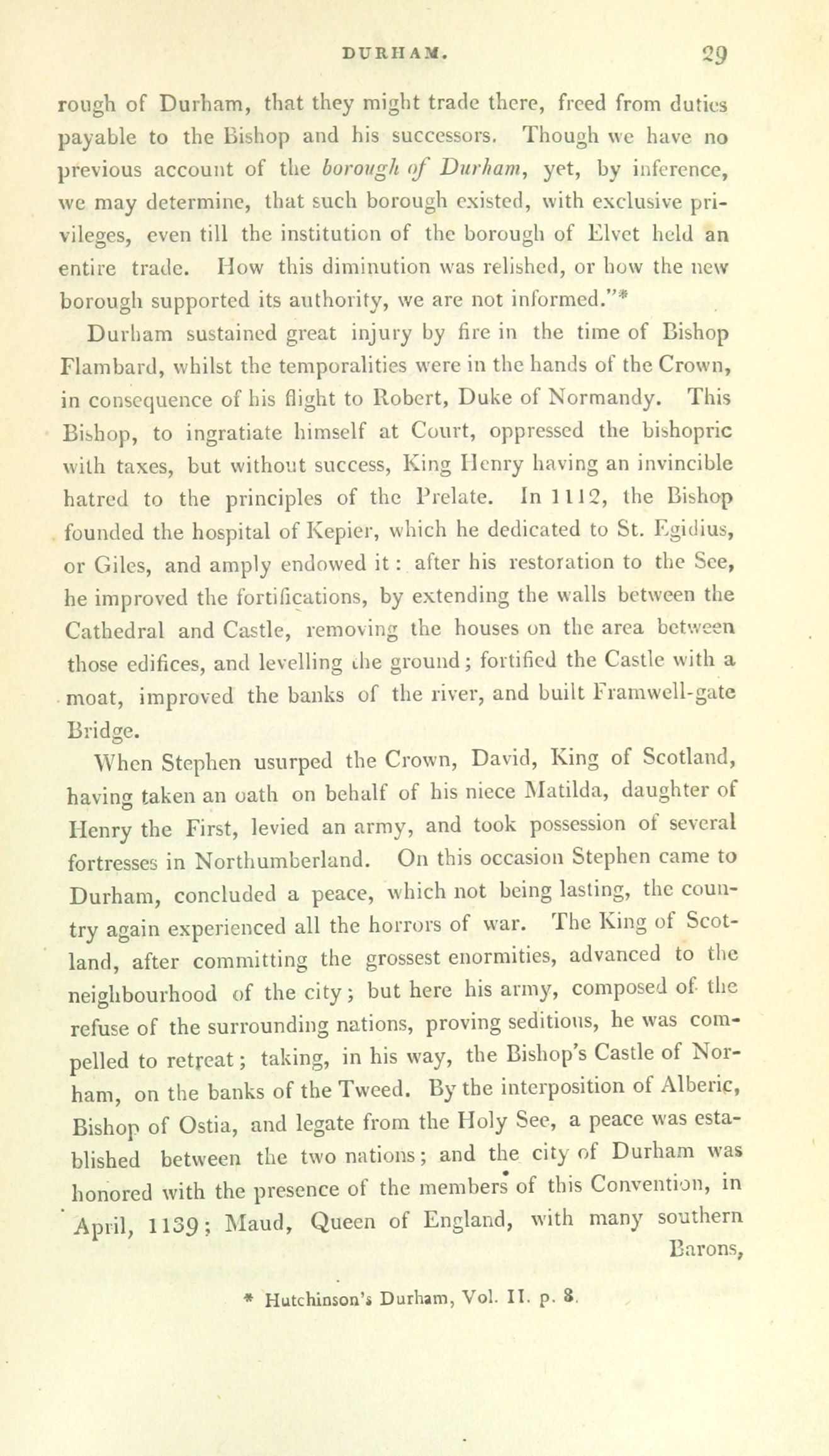 DURHAM. 29

rough of Durham, that they might trade there, freed from duties payable to the Bishop and his successors. Though we have no previous account of the borough of Durham, yet, by inference, we may determine, that such borough existed, with exclusive privileges, even till the institution of the borough of Elvet held an entire trade. How this diminution was relished, or how the new borough supported its authority, we are not informed."*

Durham sustained great injury by fire in the time of Bishop Flambard, whilst the temporalities were in the hands of the Crown, in consequence of his flight to Robert, Duke of Normandy. This Bishop, to ingratiate himself at Court, oppressed the bishopric with taxes, but without success, King Henry having an invincible hatred to the principles of the Prelate. In 1112, the Bishop founded the hospital of Kepier, which he dedicated to St. Egidius, or Giles, and amply endowed it: after his restoration to the See, he improved the fortifications, by extending the walls between the Cathedral and Castle, removing the houses on the area between those edifices, and levelling the ground; fortified the Castle with a moat, improved the banks of the river, and built Framwell-gate Bridge.

When Stephen usurped the Crown, David, King of Scotland, having taken an oath on behalf of his niece Matilda, daughter of Henry the First, levied an army, and took possession of several fortresses in Northumberland. On this occasion Stephen came to Durham, concluded a peace, which not being lasting, the country again experienced all the horrors of war. The King of Scotland, after committing the grossest enormities, advanced to the neighbourhood of the city; but here his army, composed of the refuse of the surrounding nations, proving seditious, he was compelled to retreat; taking, in his way, the Bishop's Castle of Norham, on the banks of the Tweed. By the interposition of Alberic, Bishop of Ostia, and legate from the Holy See, a peace was established between the two nations; and the city of Durham was honored with the presence of the members of this Convention, in April, 1139; Maud, Queen of England, with many southern Barons,

* Hutchinson's Durham, Vol. II. p. 8.